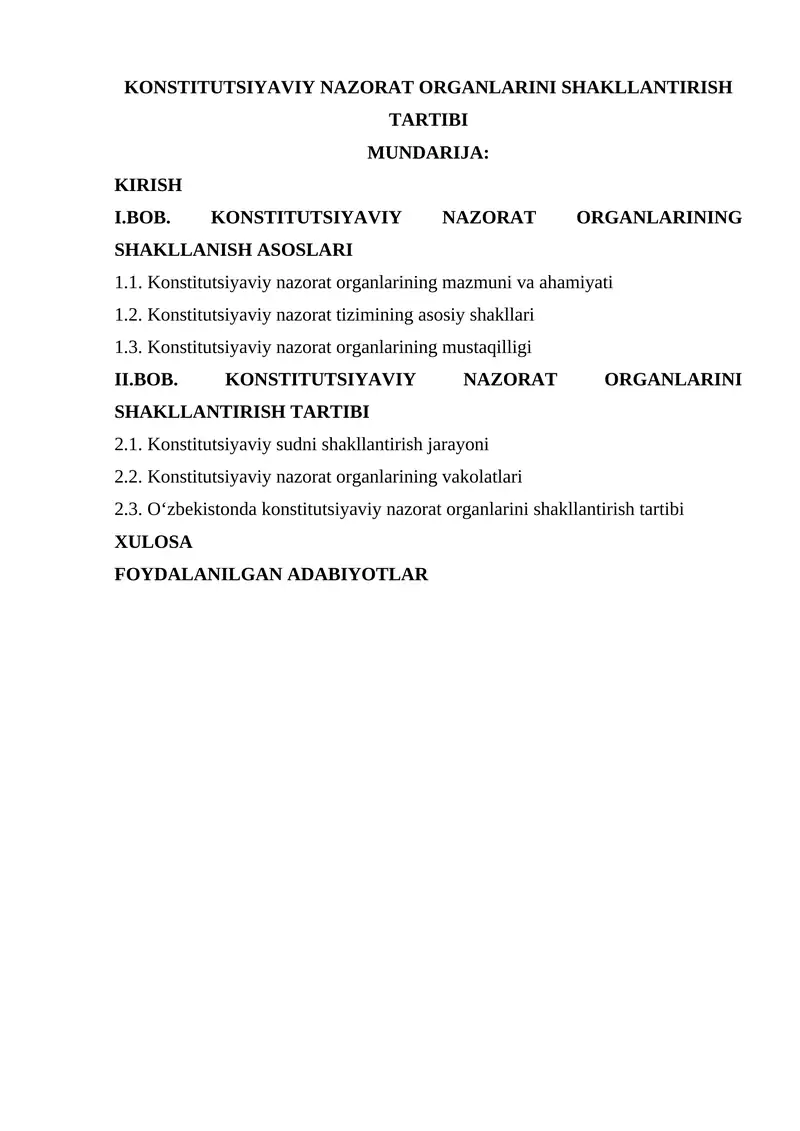 KONSTITUTSIYAVIY NAZORAT ORGANLARINI SHAKLLANTIRISH TARTIBI

MUNDARIJA:

KIRISH

I.BOB. KONSTITUTSIYAVIY NAZORAT ORGANLARINING SHAKLLANISH ASOSLARI

1.1. Konstitutsiyaviy nazorat organlarining mazmuni va ahamiyati

1.2. Konstitutsiyaviy nazorat tizimining asosiy shakllari

1.3. Konstitutsiyaviy nazorat organlarining mustaqilligi

II.BOB. KONSTITUTSIYAVIY NAZORAT ORGANLARINI SHAKLLANTIRISH TARTIBI

2.1. Konstitutsiyaviy sudni shakllantirish jarayoni

2.2. Konstitutsiyaviy nazorat organlarining vakolatlari

2.3. O‘zbekistonda konstitutsiyaviy nazorat organlarini shakllantirish tartibi

XULOSA

FOYDALANILGAN ADABIYOTLAR